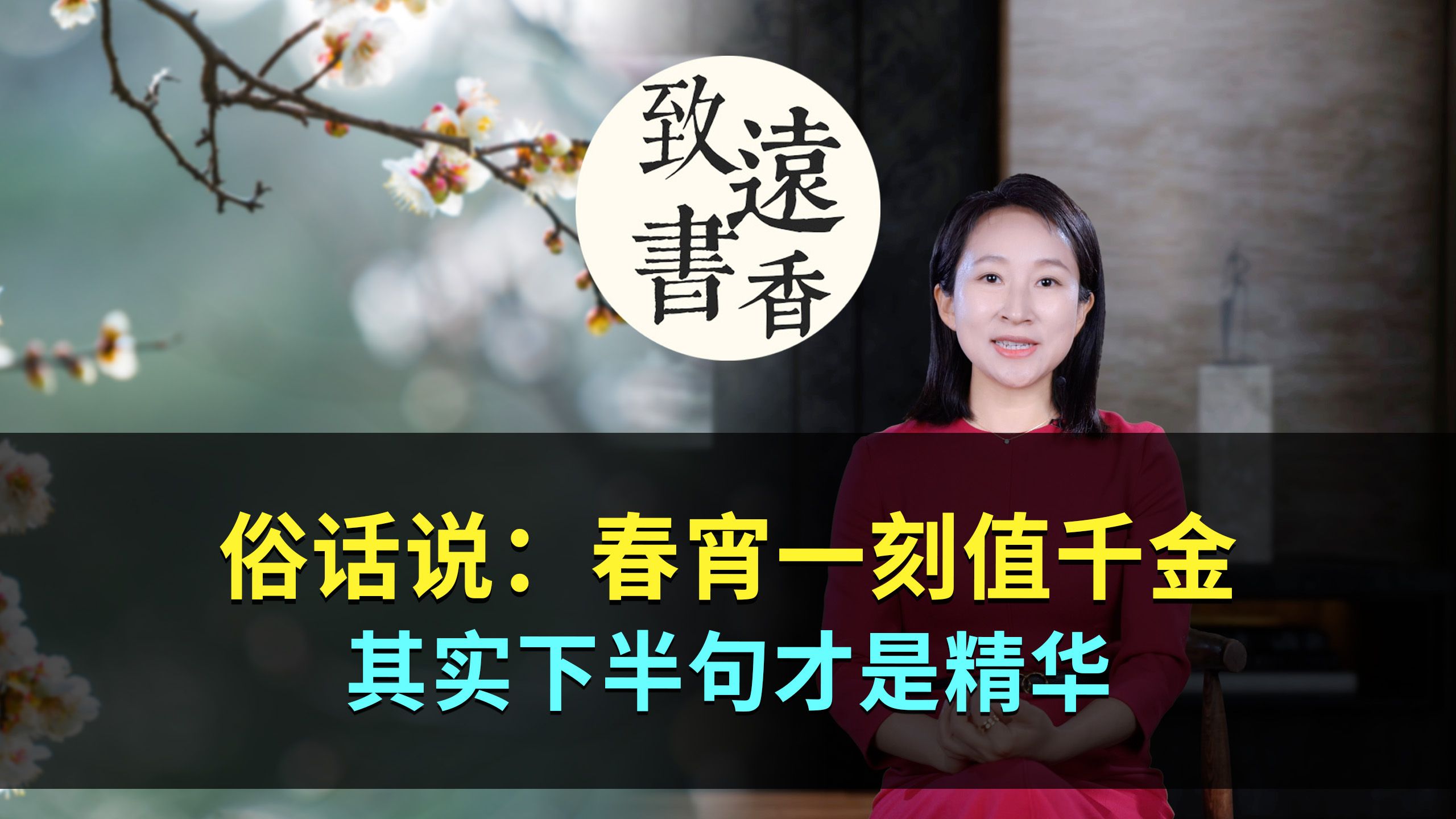 致遠書香

俗话说：春宵一刻值千金

其实下半句才是精华